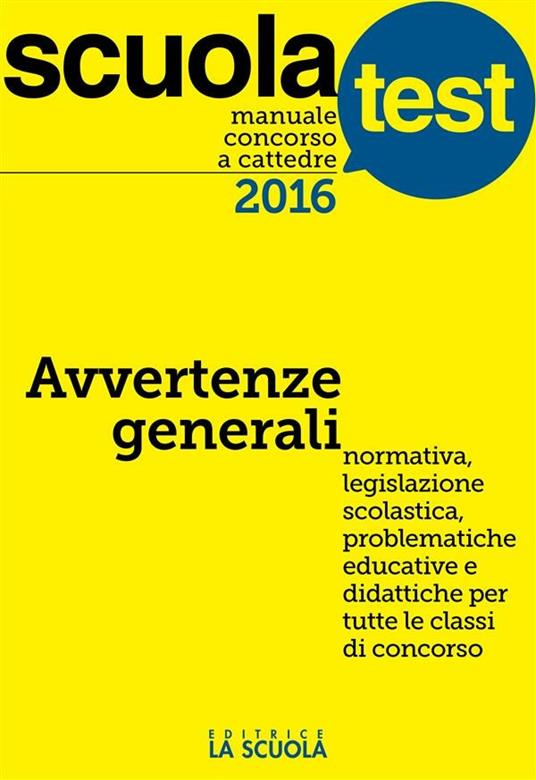 scuola test
manuale concorso a cattedre
2016

Avvertenze generali

normativa, legislazione scolastica, problematiche educative e didattiche per tutte le classi di concorso

EDITRICE
LA SCUOLA